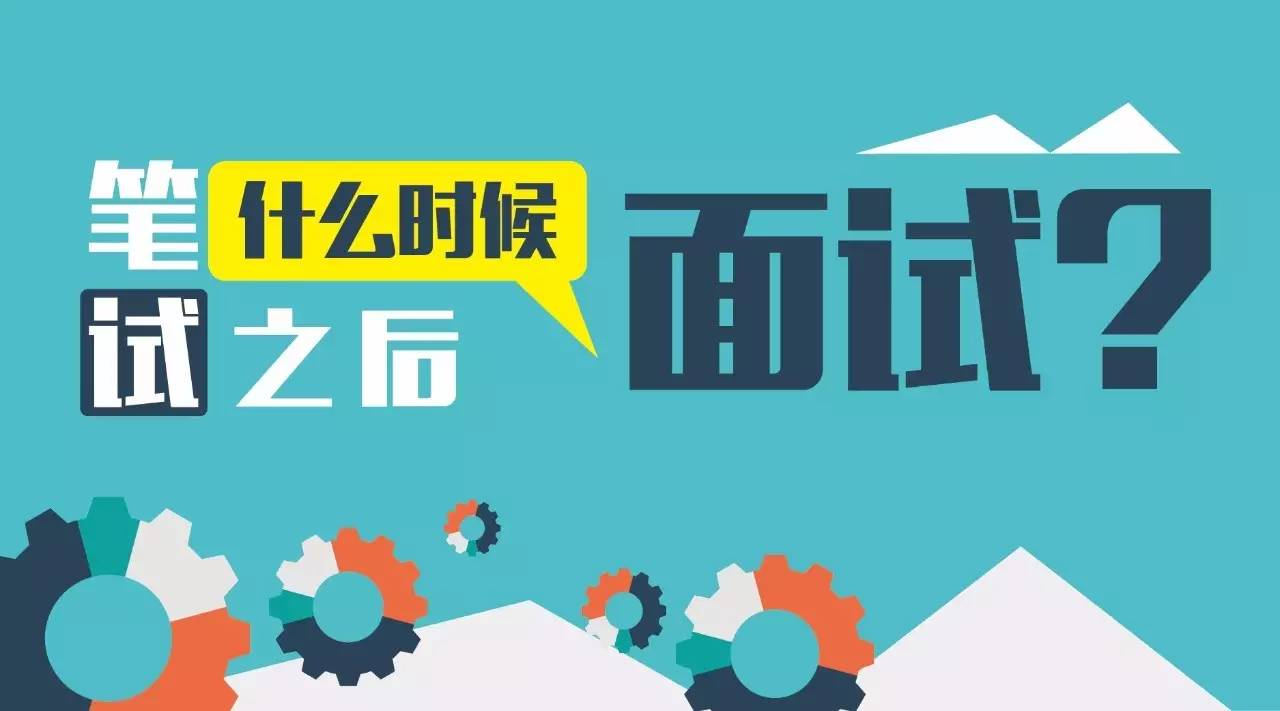 笔试之后
什么时候
面试?